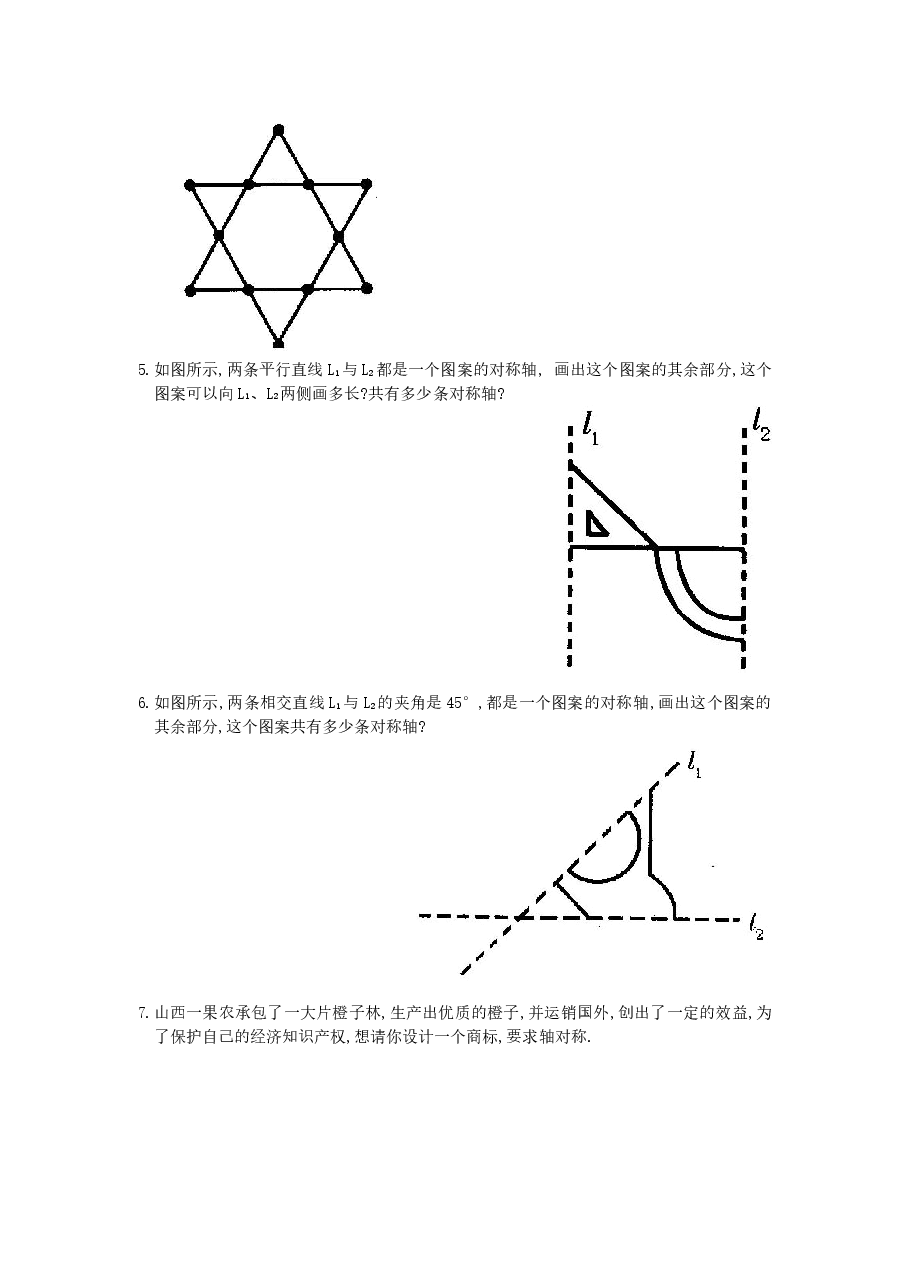 5.如图所示,两条平行直线$L_1$与$L_2$都是一个图案的对称轴,画出这个图案的其余部分,这个图案可以向$L_1$、$L_2$两侧画多长?共有多少条对称轴?

$l_1$

$l_2$

6.如图所示,两条相交直线$L_1$与$L_2$的夹角是45°,都是一个图案的对称轴,画出这个图案的其余部分,这个图案共有多少条对称轴?

$l_1$

$l_2$

7.山西一果农承包了一大片橙子林,生产出优质的橙子,并运销国外,创出了一定的效益,为了保护自己的经济知识产权,想请你设计一个商标,要求轴对称.